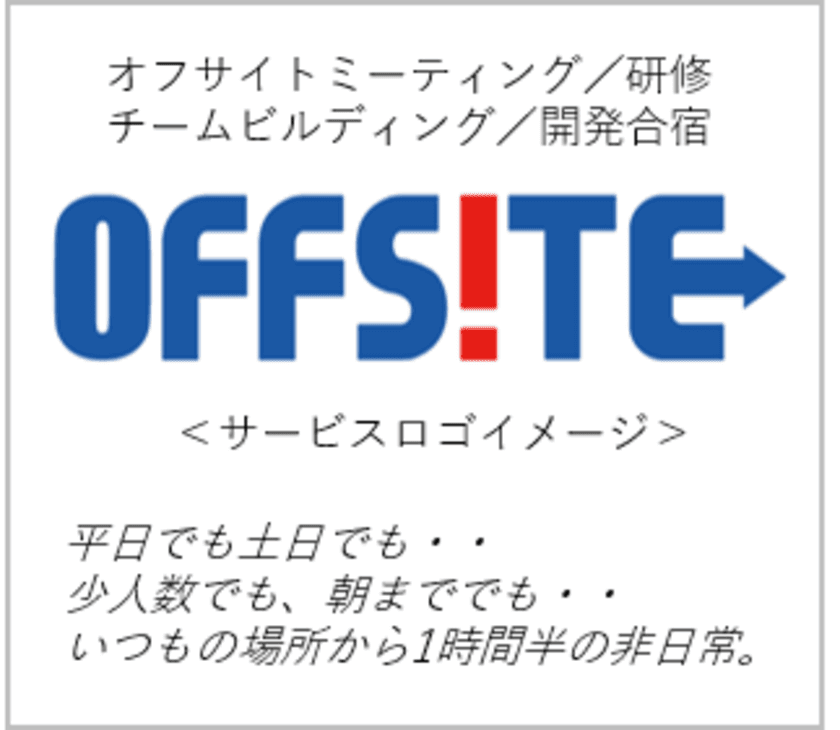 オフサイトミーティング／研修
チームビルディング／開発合宿

OFFS!TE

＜サービスロゴイメージ＞

平日でも土日でも・・
少人数でも、朝まででも・・
いつもの場所から1時間半の非日常。